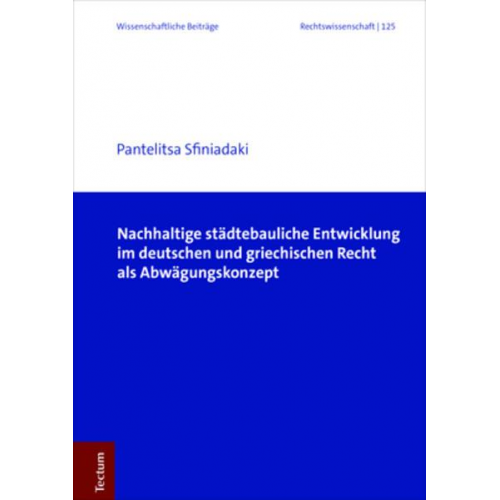 Wissenschaftliche Beiträge

Rechtswissenschaft | 125

Pantelitsa Sfiniadaki

Nachhaltige städtebauliche Entwicklung im deutschen und griechischen Recht als Abwägungskonzept

Tectum